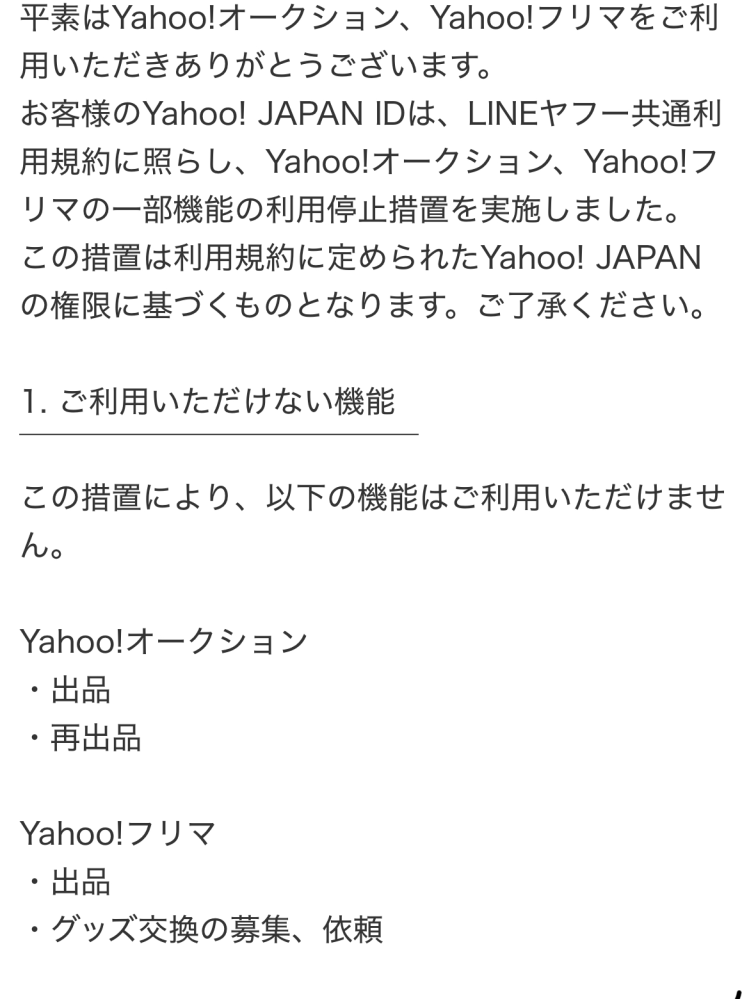 平素はYahoo!オークション、Yahoo!フリマをご利用いただきありがとうございます。
お客様のYahoo! JAPAN IDは、LINEヤフー共通利用規約に照らし、Yahoo!オークション、Yahoo!フリマの一部機能の利用停止措置を実施しました。
この措置は利用規約に定められたYahoo! JAPANの権限に基づくものとなります。ご了承ください。

1. ご利用いただけない機能

この措置により、以下の機能はご利用いただけません。

Yahoo!オークション
・出品
・再出品

Yahoo!フリマ
・出品
・グッズ交換の募集、依頼